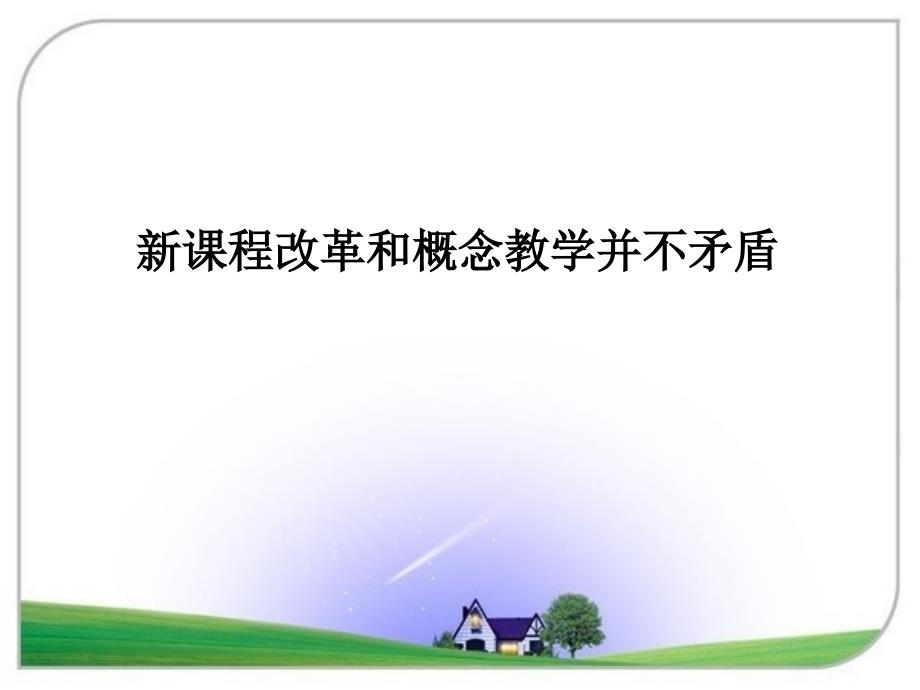 新课程改革和概念教学并不矛盾